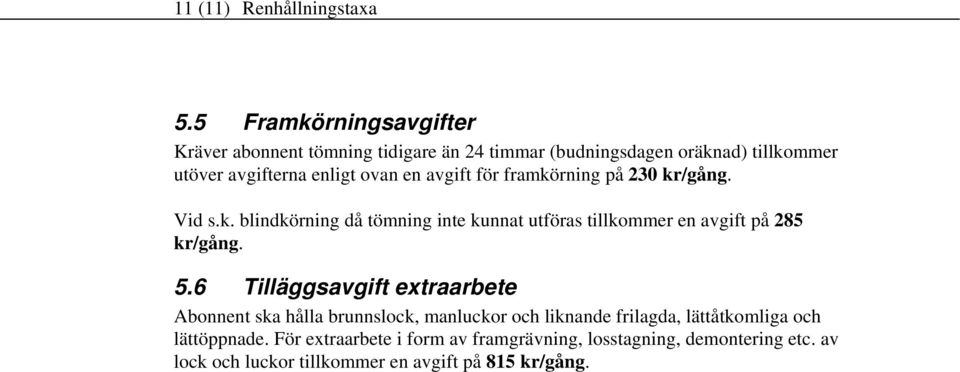 11 (11) Renhållningstaxa

5.5 Framkörningsavgifter

Kräver abonnent tömning tidigare än 24 timmar (budningsdagen oräknad) tillkommer utöver avgifterna enligt ovan en avgift för framkörning på 230 kr/gång.

Vid s.k. blindkörning då tömning inte kunnat utföras tillkommer en avgift på 285 kr/gång.

5.6 Tilläggsavgift extraarbete

Abonnent ska hålla brunnslock, manluckor och liknande frilagda, lättåtkomliga och lättöppnade. För extraarbete i form av framgrävning, losstagning, demontering etc. av lock och luckor tillkommer en avgift på 815 kr/gång.